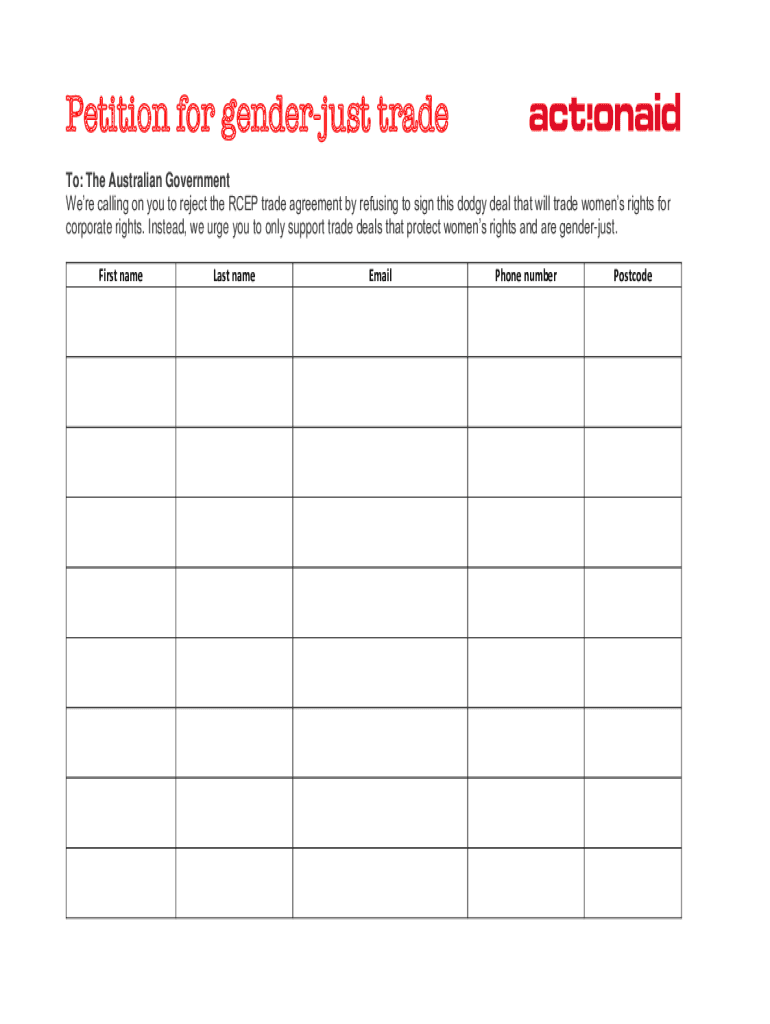 Petition for gender-just trade

act:onaid

To: The Australian Government
We're calling on you to reject the RCEP trade agreement by refusing to sign this dodgy deal that will trade women's rights for corporate rights. Instead, we urge you to only support trade deals that protect women's rights and are gender-just.

| First name | Last name | Email | Phone number | Postcode |
|---|---|---|---|---|
| | | | | |
| | | | | |
| | | | | |
| | | | | |
| | | | | |
| | | | | |
| | | | | |
| | | | | |
| | | | | |